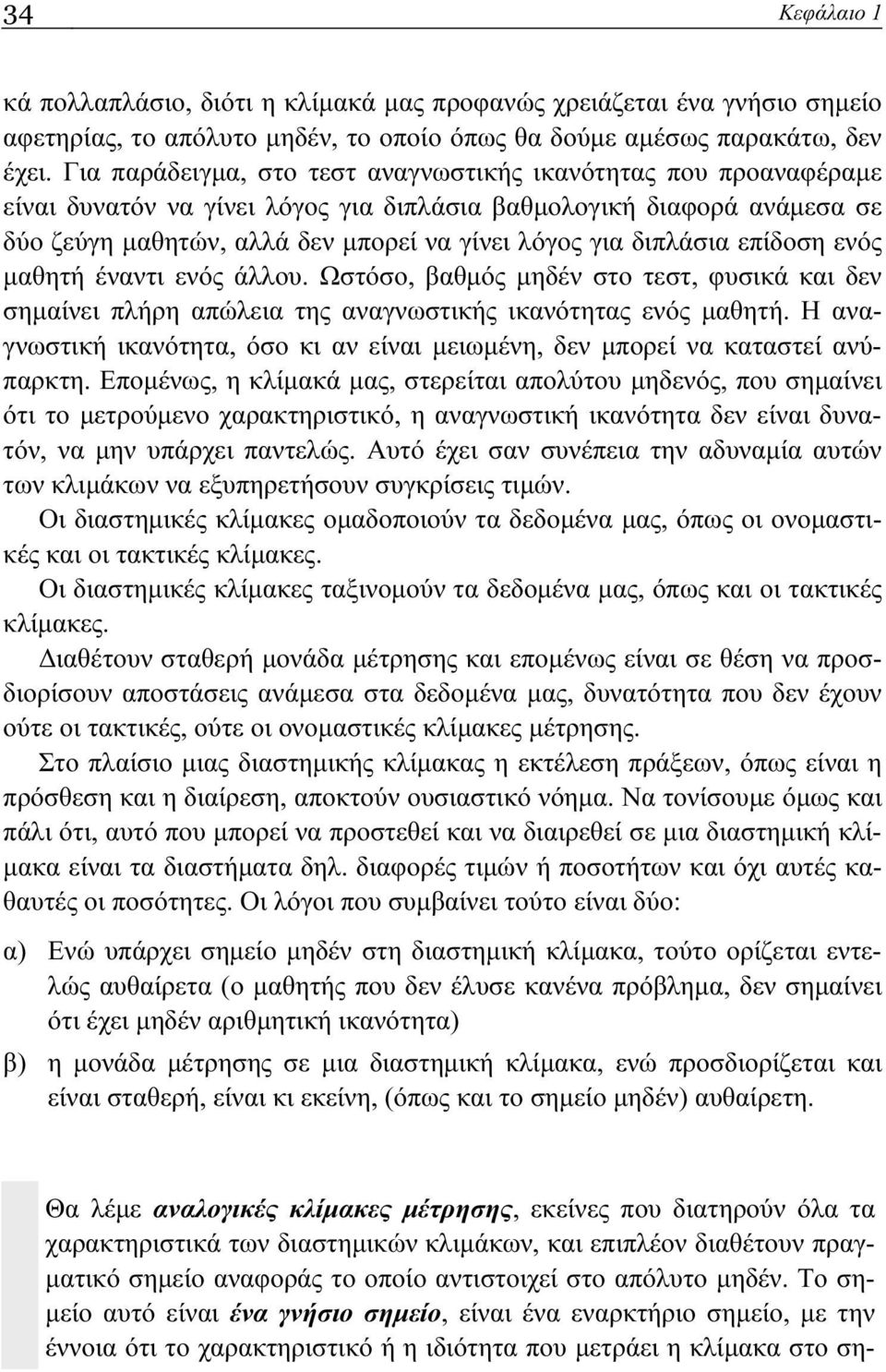 34 Κεφάλαιο 1

κά πολλαπλάσιο, διότι η κλίμακά μας προφανώς χρειάζεται ένα γνήσιο σημείο αφετηρίας, το απόλυτο μηδέν, το οποίο όπως θα δούμε αμέσως παρακάτω, δεν έχει. Για παράδειγμα, στο τεστ αναγνωστικής ικανότητας που προαναφέραμε είναι δυνατόν να γίνει λόγος για διπλάσια βαθμολογική διαφορά ανάμεσα σε δύο ζεύγη μαθητών, αλλά δεν μπορεί να γίνει λόγος για διπλάσια επίδοση ενός μαθητή έναντι ενός άλλου. Ωστόσο, βαθμός μηδέν στο τεστ, φυσικά και δεν σημαίνει πλήρη απώλεια της αναγνωστικής ικανότητας ενός μαθητή. Η αναγνωστική ικανότητα, όσο κι αν είναι μειωμένη, δεν μπορεί να καταστεί ανύπαρκτη. Επομένως, η κλίμακά μας, στερείται απολύτου μηδενός, που σημαίνει ότι το μετρούμενο χαρακτηριστικό, η αναγνωστική ικανότητα δεν είναι δυνατόν, να μην υπάρχει παντελώς. Αυτό έχει σαν συνέπεια την αδυναμία αυτών των κλιμάκων να εξυπηρετήσουν συγκρίσεις τιμών.

Οι διαστημικές κλίμακες ομαδοποιούν τα δεδομένα μας, όπως οι ονομαστικές και οι τακτικές κλίμακες.

Οι διαστημικές κλίμακες ταξινομούν τα δεδομένα μας, όπως και οι τακτικές κλίμακες.

Διαθέτουν σταθερή μονάδα μέτρησης και επομένως είναι σε θέση να προσδιορίσουν αποστάσεις ανάμεσα στα δεδομένα μας, δυνατότητα που δεν έχουν ούτε οι τακτικές, ούτε οι ονομαστικές κλίμακες μέτρησης.

Στο πλαίσιο μιας διαστημικής κλίμακας η εκτέλεση πράξεων, όπως είναι η πρόσθεση και η διαίρεση, αποκτούν ουσιαστικό νόημα. Να τονίσουμε όμως και πάλι ότι, αυτό που μπορεί να προστεθεί και να διαιρεθεί σε μια διαστημική κλίμακα είναι τα διαστήματα δηλ. διαφορές τιμών ή ποσοτήτων και όχι αυτές καθαυτές οι ποσότητες. Οι λόγοι που συμβαίνει τούτο είναι δύο:

α) Ενώ υπάρχει σημείο μηδέν στη διαστημική κλίμακα, τούτο ορίζεται εντελώς αυθαίρετα (ο μαθητής που δεν έλυσε κανένα πρόβλημα, δεν σημαίνει ότι έχει μηδέν αριθμητική ικανότητα)

β) η μονάδα μέτρησης σε μια διαστημική κλίμακα, ενώ προσδιορίζεται και είναι σταθερή, είναι κι εκείνη, (όπως και το σημείο μηδέν) αυθαίρετη.

Θα λέμε αναλογικές κλίμακες μέτρησης, εκείνες που διατηρούν όλα τα χαρακτηριστικά των διαστημικών κλιμάκων, και επιπλέον διαθέτουν πραγματικό σημείο αναφοράς το οποίο αντιστοιχεί στο απόλυτο μηδέν. Το σημείο αυτό είναι ένα γνήσιο σημείο, είναι ένα εναρκτήριο σημείο, με την έννοια ότι το χαρακτηριστικό ή η ιδιότητα που μετράει η κλίμακα στο ση-